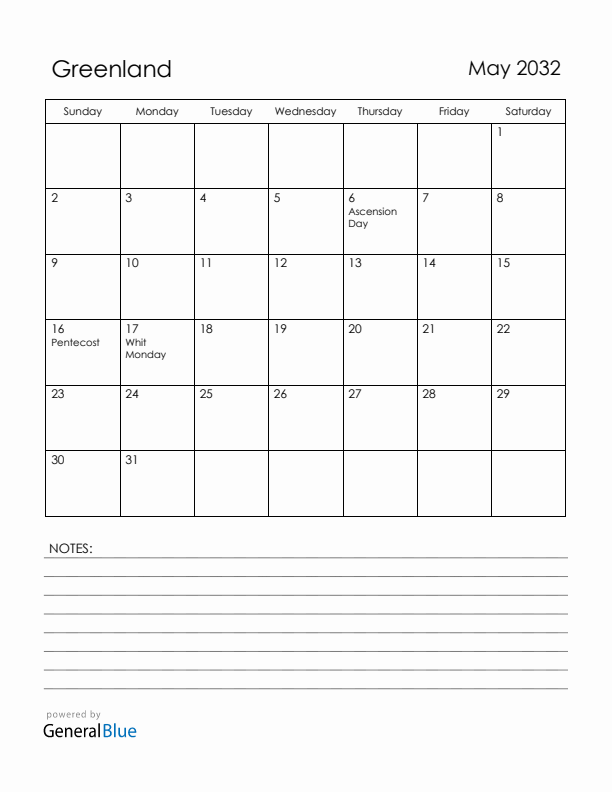 Greenland

May 2032

| Sunday | Monday | Tuesday | Wednesday | Thursday | Friday | Saturday |
|---|---|---|---|---|---|---|
| | | | | | | 1 |
| 2 | 3 | 4 | 5 | 6 Ascension Day | 7 | 8 |
| 9 | 10 | 11 | 12 | 13 | 14 | 15 |
| 16 Pentecost | 17 Whit Monday | 18 | 19 | 20 | 21 | 22 |
| 23 | 24 | 25 | 26 | 27 | 28 | 29 |
| 30 | 31 | | | | | |

NOTES:

powered by
GeneralBlue